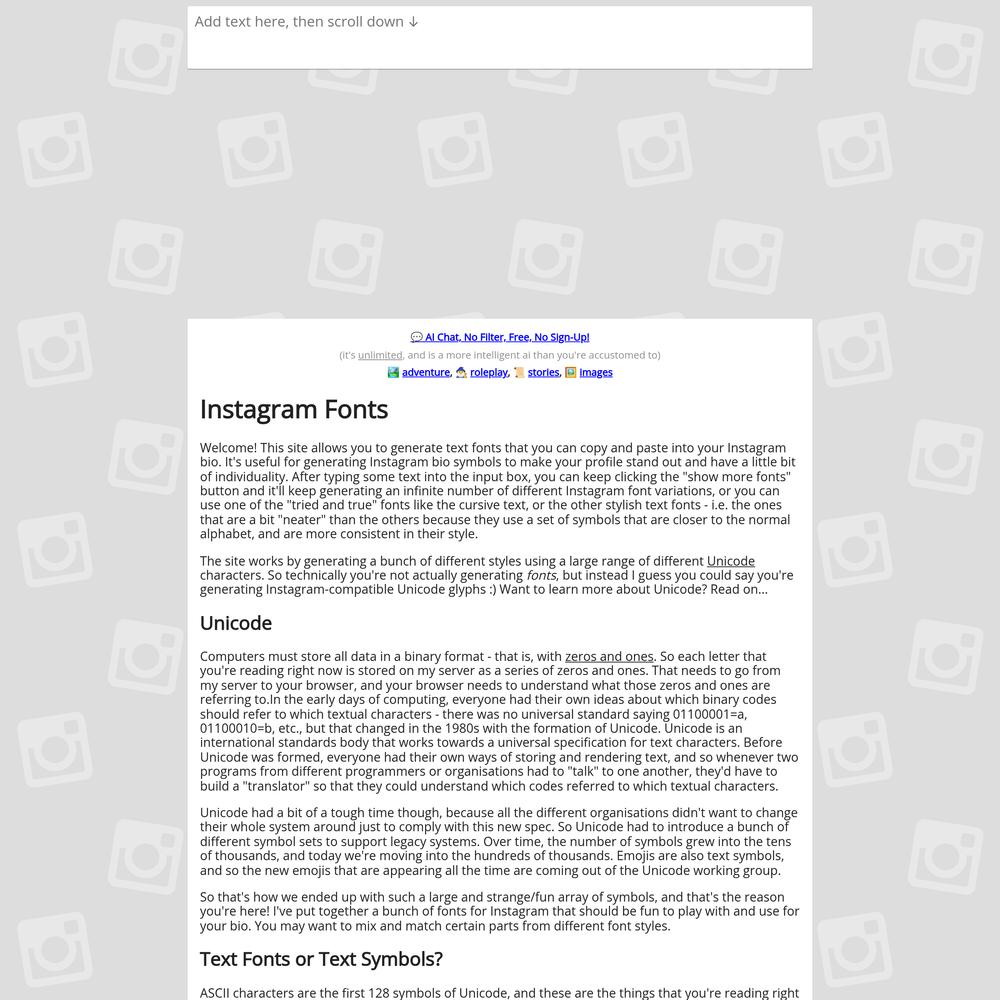 Add text here, then scroll down ↓

💬 AI Chat, No Filter, Free, No Sign-Up!
(it's unlimited, and is a more intelligent ai than you're accustomed to)
🏞️ adventure, 🧙 roleplay, 📜 stories, 🖼️ images

Instagram Fonts

Welcome! This site allows you to generate text fonts that you can copy and paste into your Instagram bio. It's useful for generating Instagram bio symbols to make your profile stand out and have a little bit of individuality. After typing some text into the input box, you can keep clicking the "show more fonts" button and it'll keep generating an infinite number of different Instagram font variations, or you can use one of the "tried and true" fonts like the cursive text, or the other stylish text fonts - i.e. the ones that are a bit "neater" than the others because they use a set of symbols that are closer to the normal alphabet, and are more consistent in their style.

The site works by generating a bunch of different styles using a large range of different Unicode characters. So technically you're not actually generating fonts, but instead I guess you could say you're generating Instagram-compatible Unicode glyphs :) Want to learn more about Unicode? Read on...

Unicode

Computers must store all data in a binary format - that is, with zeros and ones. So each letter that you're reading right now is stored on my server as a series of zeros and ones. That needs to go from my server to your browser, and your browser needs to understand what those zeros and ones are referring to.In the early days of computing, everyone had their own ideas about which binary codes should refer to which textual characters - there was no universal standard saying 01100001=a, 01100010=b, etc., but that changed in the 1980s with the formation of Unicode. Unicode is an international standards body that works towards a universal specification for text characters. Before Unicode was formed, everyone had their own ways of storing and rendering text, and so whenever two programs from different programmers or organisations had to "talk" to one another, they'd have to build a "translator" so that they could understand which codes referred to which textual characters.

Unicode had a bit of a tough time though, because all the different organisations didn't want to change their whole system around just to comply with this new spec. So Unicode had to introduce a bunch of different symbol sets to support legacy systems. Over time, the number of symbols grew into the tens of thousands, and today we're moving into the hundreds of thousands. Emojis are also text symbols, and so the new emojis that are appearing all the time are coming out of the Unicode working group.

So that's how we ended up with such a large and strange/fun array of symbols, and that's the reason you're here! I've put together a bunch of fonts for Instagram that should be fun to play with and use for your bio. You may want to mix and match certain parts from different font styles.

Text Fonts or Text Symbols?

ASCII characters are the first 128 symbols of Unicode, and these are the things that you're reading right